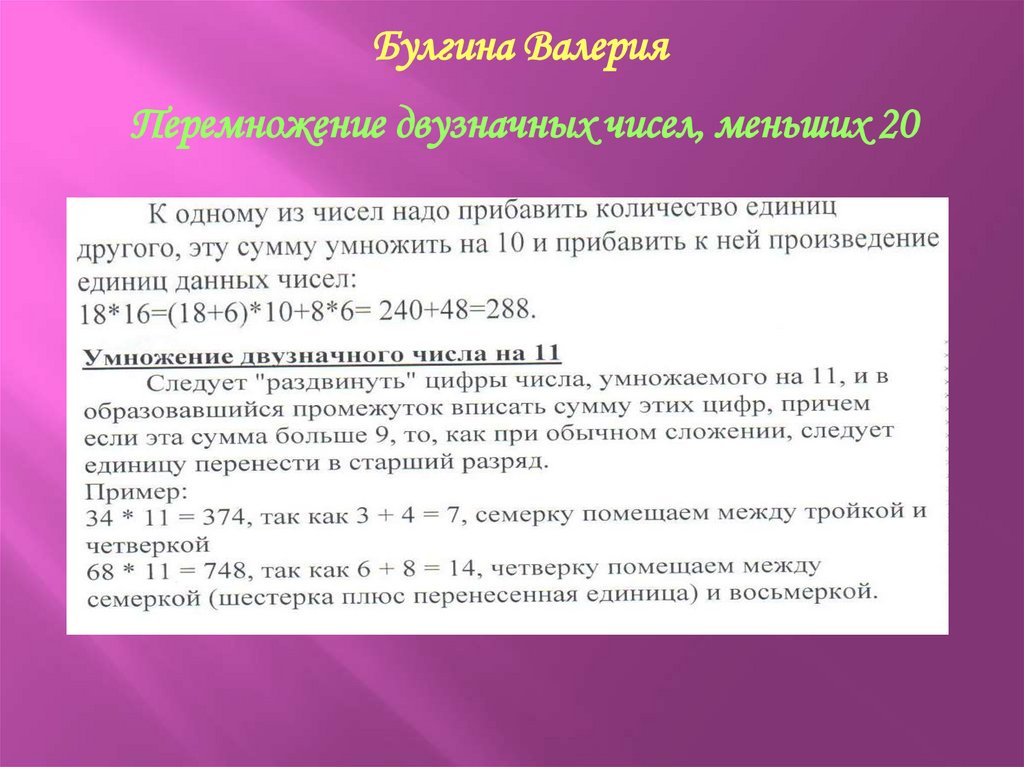 Булгина Валерия

Перемножение двузначных чисел, меньших 20

К одному из чисел надо прибавить количество единиц другого, эту сумму умножить на 10 и прибавить к ней произведение единиц данных чисел:
18*16=(18+6)*10+8*6= 240+48=288.

Умножение двузначного числа на 11
Следует "раздвинуть" цифры числа, умножаемого на 11, и в образовавшийся промежуток вписать сумму этих цифр, причем если эта сумма больше 9, то, как при обычном сложении, следует единицу перенести в старший разряд.
Пример:
34 * 11 = 374, так как 3 + 4 = 7, семерку помещаем между тройкой и четверкой
68 * 11 = 748, так как 6 + 8 = 14, четверку помещаем между семеркой (шестерка плюс перенесенная единица) и восьмеркой.